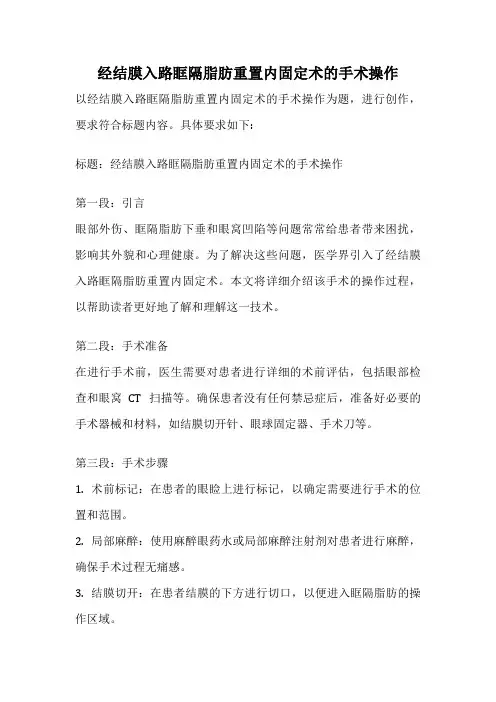 经结膜入路眶隔脂肪重置内固定术的手术操作

以经结膜入路眶隔脂肪重置内固定术的手术操作为题，进行创作，要求符合标题内容。具体要求如下：

标题：经结膜入路眶隔脂肪重置内固定术的手术操作

第一段：引言
眼部外伤、眶隔脂肪下垂和眼窝凹陷等问题常常给患者带来困扰，影响其外貌和心理健康。为了解决这些问题，医学界引入了经结膜入路眶隔脂肪重置内固定术。本文将详细介绍该手术的操作过程，以帮助读者更好地了解和理解这一技术。

第二段：手术准备
在进行手术前，医生需要对患者进行详细的术前评估，包括眼部检查和眼窝 CT 扫描等。确保患者没有任何禁忌症后，准备好必要的手术器械和材料，如结膜切开针、眼球固定器、手术刀等。

第三段：手术步骤
1. 术前标记：在患者的眼睑上进行标记，以确定需要进行手术的位置和范围。
2. 局部麻醉：使用麻醉眼药水或局部麻醉注射剂对患者进行麻醉，确保手术过程无痛感。
3. 结膜切开：在患者结膜的下方进行切口，以便进入眶隔脂肪的操作区域。